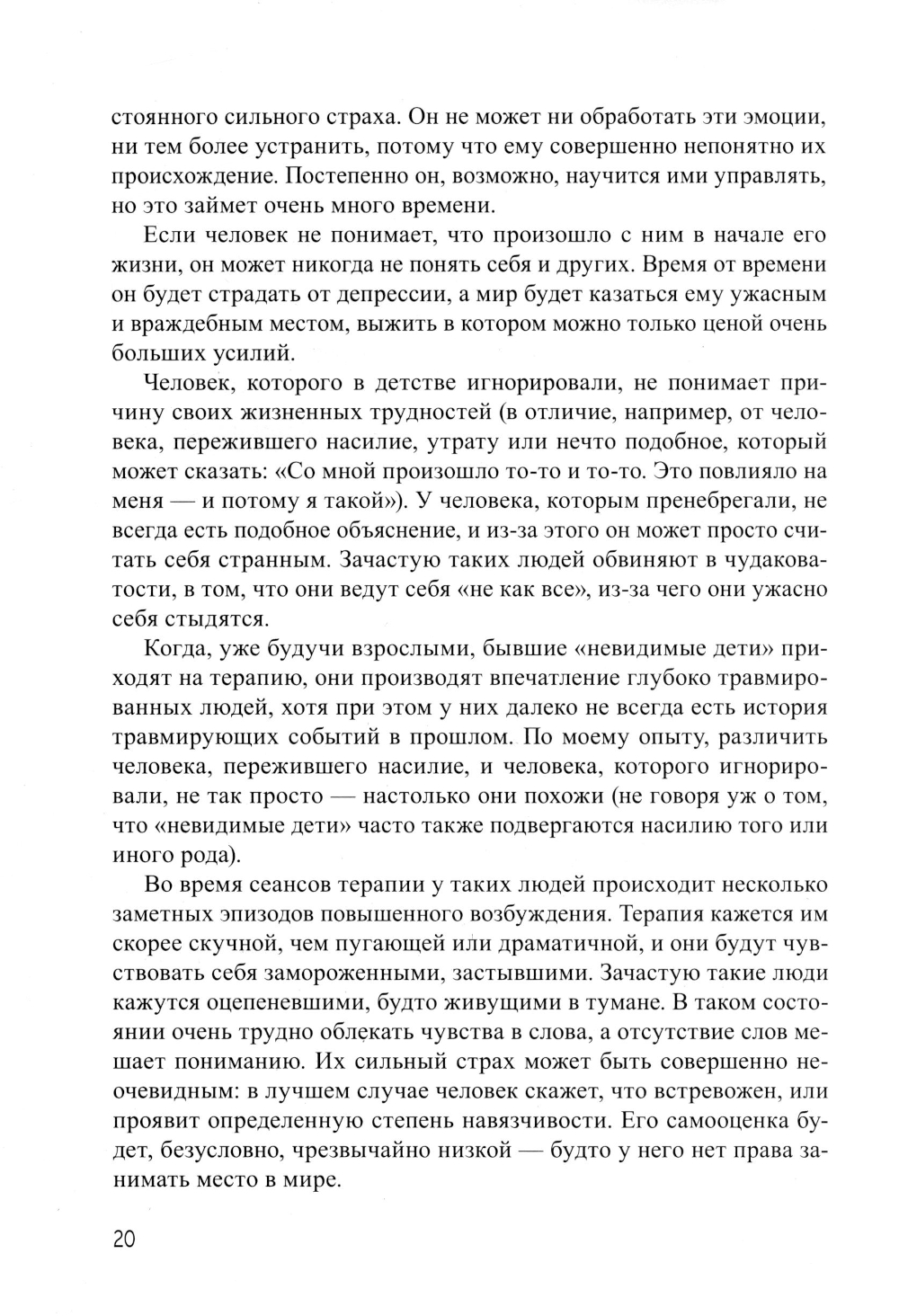 стоянного сильного страха. Он не может ни обработать эти эмоции, ни тем более устранить, потому что ему совершенно непонятно их происхождение. Постепенно он, возможно, научится ими управлять, но это займет очень много времени.

Если человек не понимает, что произошло с ним в начале его жизни, он может никогда не понять себя и других. Время от времени он будет страдать от депрессии, а мир будет казаться ему ужасным и враждебным местом, выжить в котором можно только ценой очень больших усилий.

Человек, которого в детстве игнорировали, не понимает причину своих жизненных трудностей (в отличие, например, от человека, пережившего насилие, утрату или нечто подобное, который может сказать: «Со мной произошло то-то и то-то. Это повлияло на меня — и потому я такой»). У человека, которым пренебрегали, не всегда есть подобное объяснение, и из-за этого он может просто считать себя странным. Зачастую таких людей обвиняют в чудаковатости, в том, что они ведут себя «не как все», из-за чего они ужасно себя стыдятся.

Когда, уже будучи взрослыми, бывшие «невидимые дети» приходят на терапию, они производят впечатление глубоко травмированных людей, хотя при этом у них далеко не всегда есть история травмирующих событий в прошлом. По моему опыту, различить человека, пережившего насилие, и человека, которого игнорировали, не так просто — настолько они похожи (не говоря уж о том, что «невидимые дети» часто также подвергаются насилию того или иного рода).

Во время сеансов терапии у таких людей происходит несколько заметных эпизодов повышенного возбуждения. Терапия кажется им скорее скучной, чем пугающей или драматичной, и они будут чувствовать себя замороженными, застывшими. Зачастую такие люди кажутся оцепеневшими, будто живущими в тумане. В таком состоянии очень трудно облекать чувства в слова, а отсутствие слов мешает пониманию. Их сильный страх может быть совершенно неочевидным: в лучшем случае человек скажет, что встревожен, или проявит определенную степень навязчивости. Его самооценка будет, безусловно, чрезвычайно низкой — будто у него нет права занимать место в мире.

20